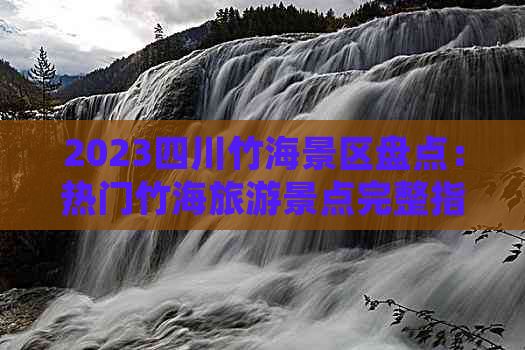 2023四川竹海景区盘点：热门竹海旅游景点完整指